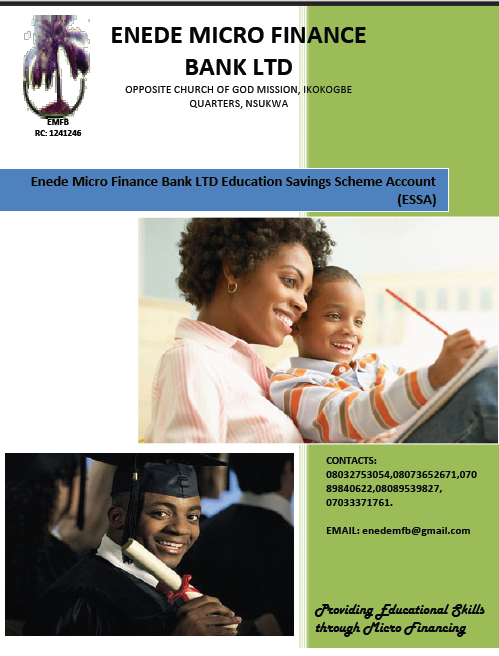 EMFB
RC: 1241246

ENEDE MICRO FINANCE BANK LTD

OPPOSITE CHURCH OF GOD MISSION, IKOKOGBE QUARTERS, NSUKWA

Enede Micro Finance Bank LTD Education Savings Scheme Account (ESSA)

CONTACTS: 08032753054,08073652671,07089840622,08089539827, 07033371761.

EMAIL: enedemfb@gmail.com

Providing Educational Skills through Micro Financing